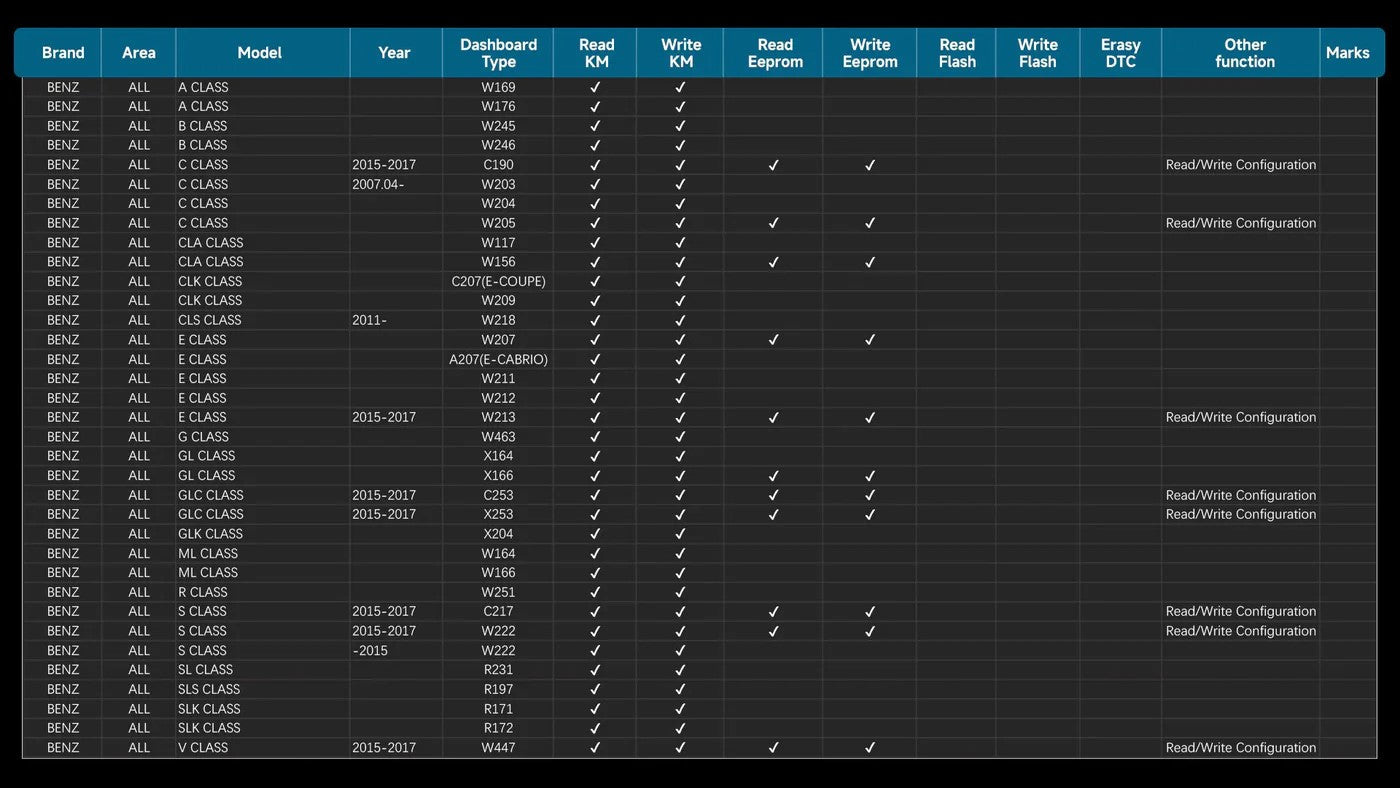 | Brand | Area | Model | Year | Dashboard Type | Read KM | Write KM | Read Eeprom | Write Eeprom | Read Flash | Write Flash | Erasy DTC | Other function | Marks |
|---|---|---|---|---|---|---|---|---|---|---|---|---|---|
| BENZ | ALL | A CLASS | | W169 | ✓ | ✓ | | | | | | | |
| BENZ | ALL | A CLASS | | W176 | ✓ | ✓ | | | | | | | |
| BENZ | ALL | B CLASS | | W245 | ✓ | ✓ | | | | | | | |
| BENZ | ALL | B CLASS | | W246 | ✓ | ✓ | | | | | | | |
| BENZ | ALL | C CLASS | 2015-2017 | C190 | ✓ | ✓ | ✓ | ✓ | | | | Read/Write Configuration | |
| BENZ | ALL | C CLASS | 2007.04- | W203 | ✓ | ✓ | | | | | | | |
| BENZ | ALL | C CLASS | | W204 | ✓ | ✓ | | | | | | | |
| BENZ | ALL | C CLASS | | W205 | ✓ | ✓ | ✓ | ✓ | | | | Read/Write Configuration | |
| BENZ | ALL | CLA CLASS | | W117 | ✓ | ✓ | | | | | | | |
| BENZ | ALL | CLA CLASS | | W156 | ✓ | ✓ | ✓ | ✓ | | | | | |
| BENZ | ALL | CLK CLASS | | C207(E-COUPE) | ✓ | ✓ | | | | | | | |
| BENZ | ALL | CLK CLASS | | W209 | ✓ | ✓ | | | | | | | |
| BENZ | ALL | CLS CLASS | 2011- | W218 | ✓ | ✓ | | | | | | | |
| BENZ | ALL | E CLASS | | W207 | ✓ | ✓ | ✓ | ✓ | | | | | |
| BENZ | ALL | E CLASS | | A207(E-CABRIO) | ✓ | ✓ | | | | | | | |
| BENZ | ALL | E CLASS | | W211 | ✓ | ✓ | | | | | | | |
| BENZ | ALL | E CLASS | | W212 | ✓ | ✓ | | | | | | | |
| BENZ | ALL | E CLASS | 2015-2017 | W213 | ✓ | ✓ | ✓ | ✓ | | | | Read/Write Configuration | |
| BENZ | ALL | G CLASS | | W463 | ✓ | ✓ | | | | | | | |
| BENZ | ALL | GL CLASS | | X164 | ✓ | ✓ | | | | | | | |
| BENZ | ALL | GL CLASS | | X166 | ✓ | ✓ | ✓ | ✓ | | | | | |
| BENZ | ALL | GLC CLASS | 2015-2017 | C253 | ✓ | ✓ | ✓ | ✓ | | | | Read/Write Configuration | |
| BENZ | ALL | GLC CLASS | 2015-2017 | X253 | ✓ | ✓ | ✓ | ✓ | | | | Read/Write Configuration | |
| BENZ | ALL | GLK CLASS | | X204 | ✓ | ✓ | | | | | | | |
| BENZ | ALL | ML CLASS | | W164 | ✓ | ✓ | | | | | | | |
| BENZ | ALL | ML CLASS | | W166 | ✓ | ✓ | | | | | | | |
| BENZ | ALL | R CLASS | | W251 | ✓ | ✓ | | | | | | | |
| BENZ | ALL | S CLASS | 2015-2017 | C217 | ✓ | ✓ | ✓ | ✓ | | | | Read/Write Configuration | |
| BENZ | ALL | S CLASS | 2015-2017 | W222 | ✓ | ✓ | ✓ | ✓ | | | | Read/Write Configuration | |
| BENZ | ALL | S CLASS | -2015 | W222 | ✓ | ✓ | | | | | | | |
| BENZ | ALL | SL CLASS | | R231 | ✓ | ✓ | | | | | | | |
| BENZ | ALL | SLS CLASS | | R197 | ✓ | ✓ | | | | | | | |
| BENZ | ALL | SLK CLASS | | R171 | ✓ | ✓ | | | | | | | |
| BENZ | ALL | SLK CLASS | | R172 | ✓ | ✓ | | | | | | | |
| BENZ | ALL | V CLASS | 2015-2017 | W447 | ✓ | ✓ | ✓ | ✓ | | | | Read/Write Configuration | |